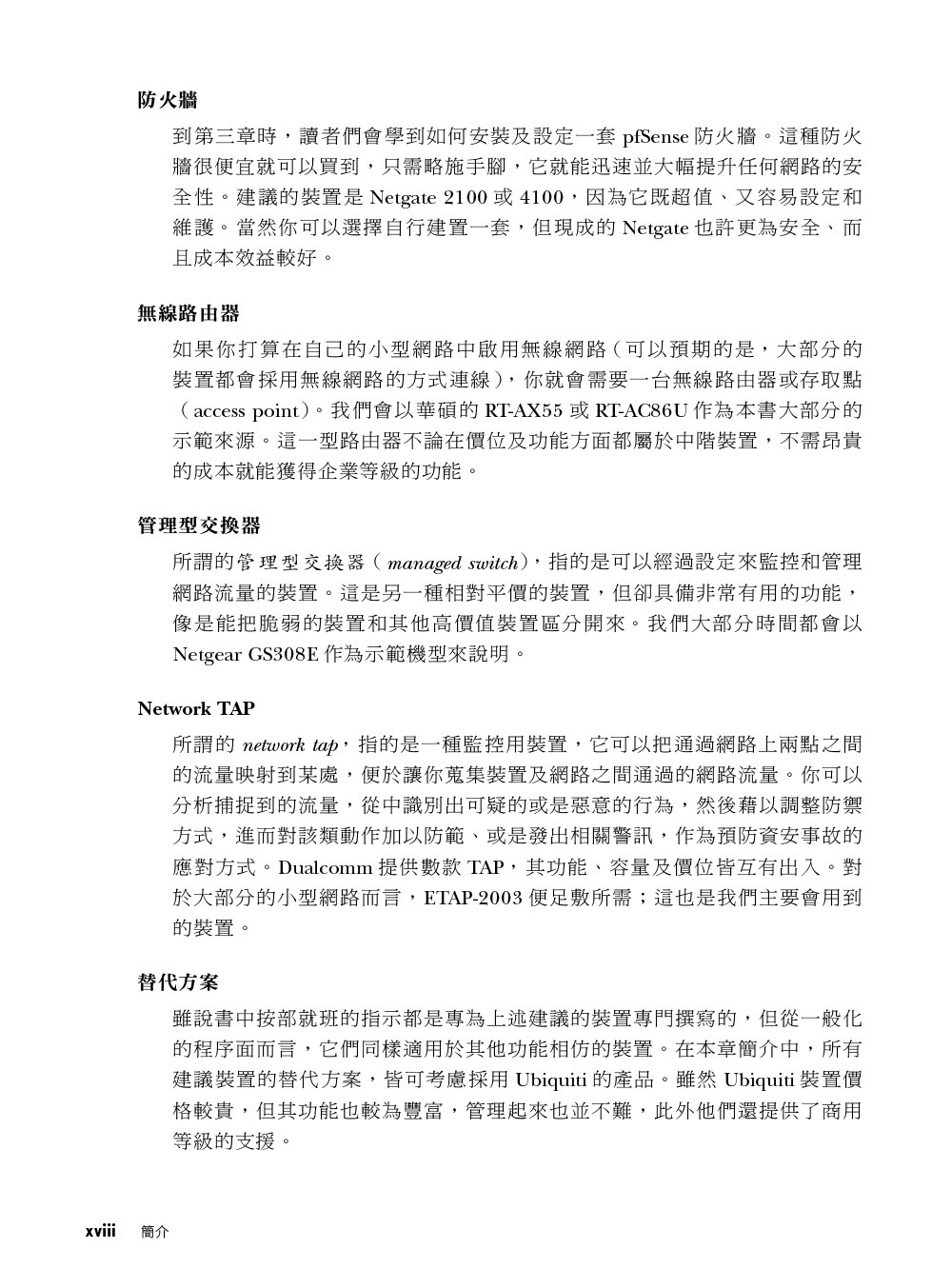 防火牆

到第三章時，讀者們會學到如何安裝及設定一套 pfSense 防火牆。這種防火牆很便宜就可以買到，只需略施手腳，它就能迅速並大幅提升任何網路的安全性。建議的裝置是 Netgate 2100 或 4100，因為它既超值、又容易設定和維護。當然你可以選擇自行建置一套，但現成的 Netgate 也許更為安全、而且成本效益較好。

無線路由器

如果你打算在自己的小型網路中啟用無線網路（可以預期的是，大部分的裝置都會採用無線網路的方式連線），你就會需要一台無線路由器或存取點（access point）。我們會以華碩的 RT-AX55 或 RT-AC86U 作為本書大部分的示範來源。這一型路由器不論在價位及功能方面都屬於中階裝置，不需昂貴的成本就能獲得企業等級的功能。

管理型交換器

所謂的管理型交換器（managed switch），指的是可以經過設定來監控和管理網路流量的裝置。這是另一種相對平價的裝置，但卻具備非常有用的功能，像是能把脆弱的裝置和其他高價值裝置區分開來。我們大部分時間都會以 Netgear GS308E 作為示範機型來說明。

Network TAP

所謂的 network tap，指的是一種監控用裝置，它可以把通過網路上兩點之間的流量映射到某處，便於讓你蒐集裝置及網路之間通過的網路流量。你可以分析捕捉到的流量，從中識別出可疑的或是惡意的行為，然後藉以調整防禦方式，進而對該類動作加以防範、或是發出相關警訊，作為預防資安事故的應對方式。Dualcomm 提供數款 TAP，其功能、容量及價位皆互有出入。對於大部分的小型網路而言，ETAP-2003 便足敷所需；這也是我們主要會用到的裝置。

替代方案

雖說書中按部就班的指示都是專為上述建議的裝置專門撰寫的，但從一般化的程序面而言，它們同樣適用於其他功能相仿的裝置。在本章簡介中，所有建議裝置的替代方案，皆可考慮採用 Ubiquiti 的產品。雖然 Ubiquiti 裝置價格較貴，但其功能也較為豐富，管理起來也並不難，此外他們還提供了商用等級的支援。

xviii 簡介